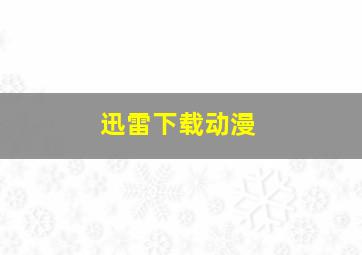 迅雷下载动漫